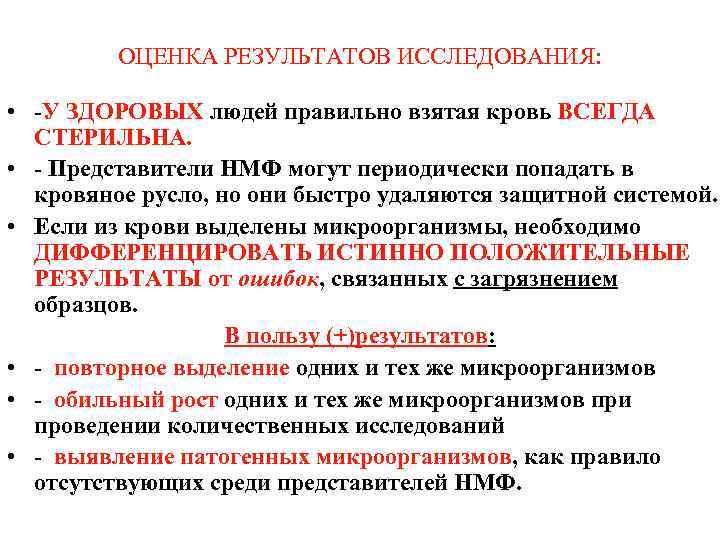 ОЦЕНКА РЕЗУЛЬТАТОВ ИССЛЕДОВАНИЯ:

• -У ЗДОРОВЫХ людей правильно взятая кровь ВСЕГДА СТЕРИЛЬНА.
• - Представители НМФ могут периодически попадать в кровяное русло, но они быстро удаляются защитной системой.
• Если из крови выделены микроорганизмы, необходимо ДИФФЕРЕНЦИРОВАТЬ ИСТИННО ПОЛОЖИТЕЛЬНЫЕ РЕЗУЛЬТАТЫ от ошибок, связанных с загрязнением образцов.

В пользу (+)результатов:

• - повторное выделение одних и тех же микроорганизмов
• - обильный рост одних и тех же микроорганизмов при проведении количественных исследований
• - выявление патогенных микроорганизмов, как правило отсутствующих среди представителей НМФ.